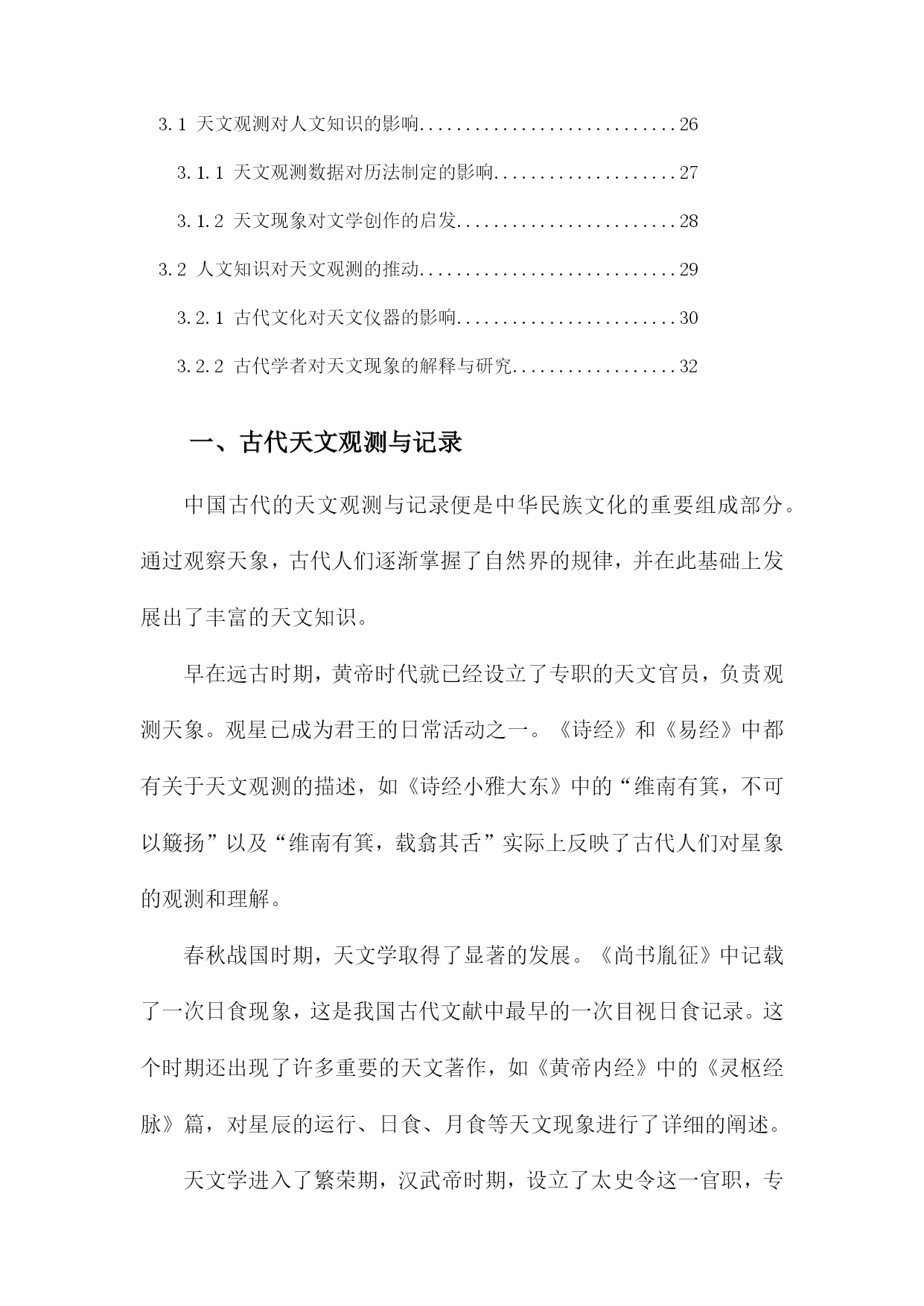 3.1 天文观测对人文知识的影响............................26

3.1.1 天文观测数据对历法制定的影响....................27

3.1.2 天文现象对文学创作的启发........................28

3.2 人文知识对天文观测的推动............................29

3.2.1 古代文化对天文仪器的影响........................30

3.2.2 古代学者对天文现象的解释与研究..................32

一、古代天文观测与记录

中国古代的天文观测与记录便是中华民族文化的重要组成部分。通过观察天象，古代人们逐渐掌握了自然界的规律，并在此基础上发展出了丰富的天文知识。

早在远古时期，黄帝时代就已经设立了专职的天文官员，负责观测天象。观星已成为君王的日常活动之一。《诗经》和《易经》中都有关于天文观测的描述，如《诗经小雅大东》中的“维南有箕，不可以簸扬”以及“维南有箕，载翕其舌”实际上反映了古代人们对星象的观测和理解。

春秋战国时期，天文学取得了显著的发展。《尚书胤征》中记载了一次日食现象，这是我国古代文献中最早的一次目视日食记录。这个时期还出现了许多重要的天文著作，如《黄帝内经》中的《灵枢经脉》篇，对星辰的运行、日食、月食等天文现象进行了详细的阐述。

天文学进入了繁荣期，汉武帝时期，设立了太史令这一官职，专